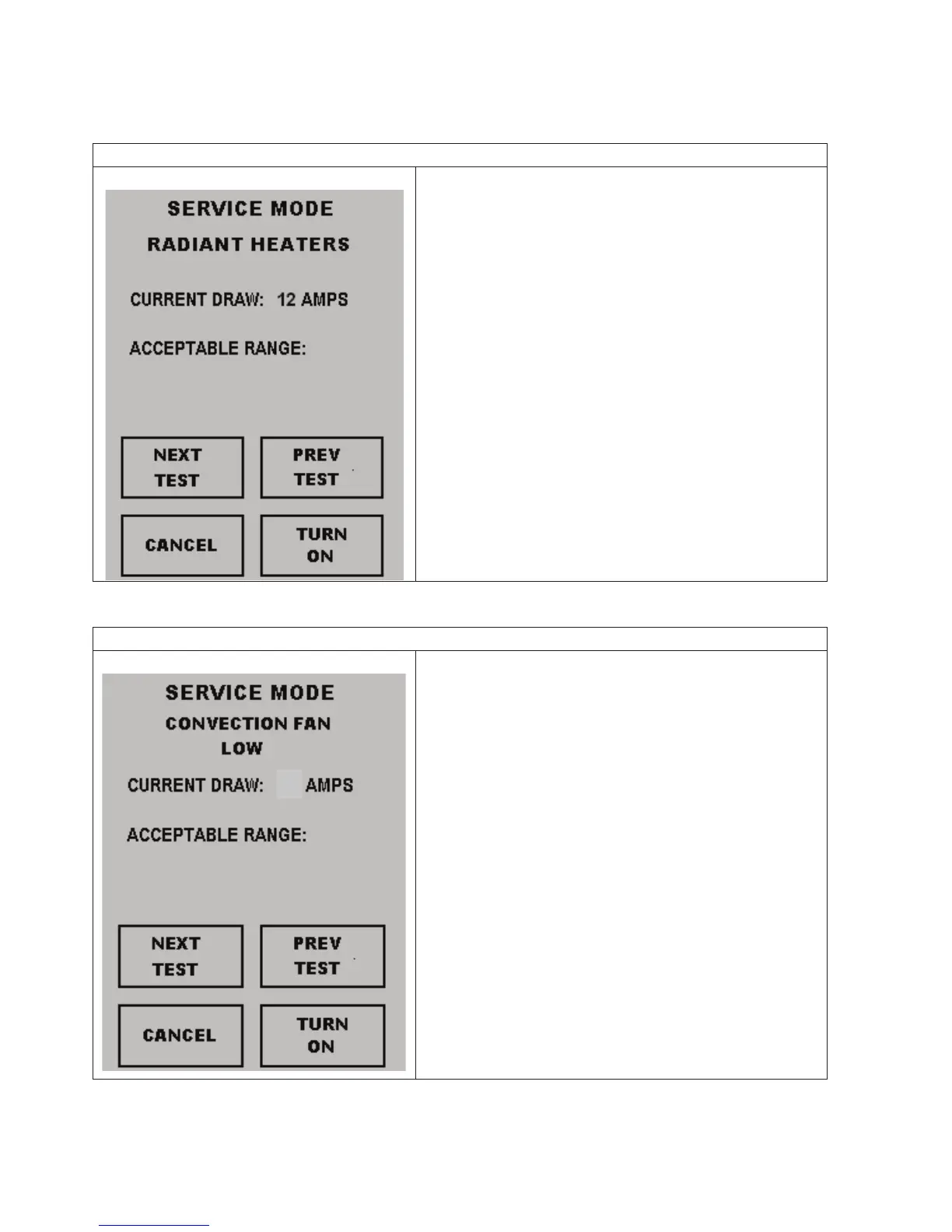 SERVICE MODE
RADIANT HEATERS

CURRENT DRAW: 12 AMPS

ACCEPTABLE RANGE:

NEXT TEST

PREV TEST

CANCEL

TURN ON

SERVICE MODE
CONVECTION FAN
LOW

CURRENT DRAW: AMPS

ACCEPTABLE RANGE:

NEXT TEST

PREV TEST

CANCEL

TURN ON